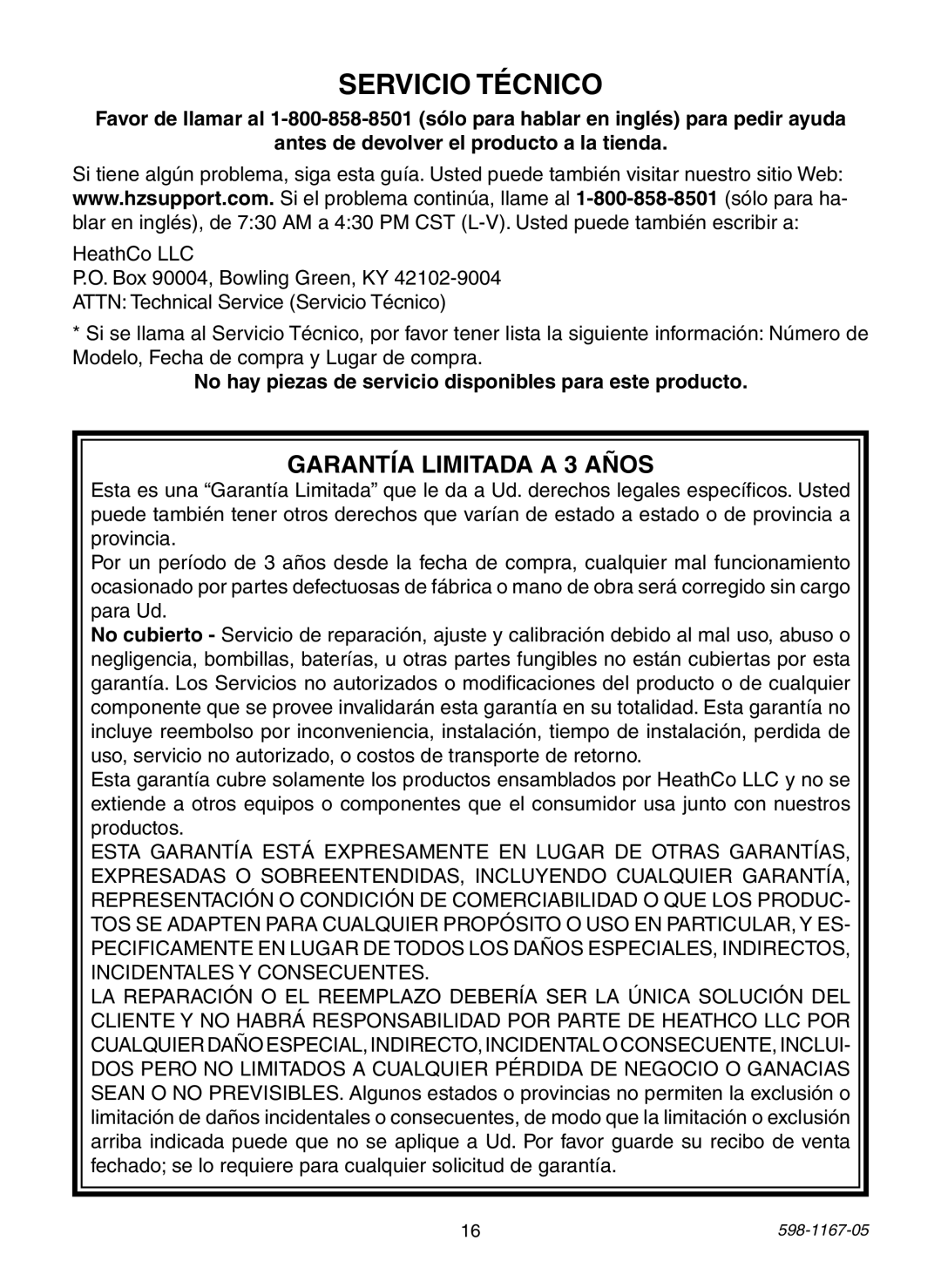 SERVICIO TÉCNICO

Favor de llamar al 1-800-858-8501 (sólo para hablar en inglés) para pedir ayuda antes de devolver el producto a la tienda.

Si tiene algún problema, siga esta guía. Usted puede también visitar nuestro sitio Web: www.hzsupport.com. Si el problema continúa, llame al 1-800-858-8501 (sólo para hablar en inglés), de 7:30 AM a 4:30 PM CST (L-V). Usted puede también escribir a:

HeathCo LLC
P.O. Box 90004, Bowling Green, KY 42102-9004
ATTN: Technical Service (Servicio Técnico)

* Si se llama al Servicio Técnico, por favor tener lista la siguiente información: Número de Modelo, Fecha de compra y Lugar de compra.

No hay piezas de servicio disponibles para este producto.

GARANTÍA LIMITADA A 3 AÑOS

Esta es una “Garantía Limitada” que le da a Ud. derechos legales específicos. Usted puede también tener otros derechos que varían de estado a estado o de provincia a provincia.
Por un período de 3 años desde la fecha de compra, cualquier mal funcionamiento ocasionado por partes defectuosas de fábrica o mano de obra será corregido sin cargo para Ud.
No cubierto - Servicio de reparación, ajuste y calibración debido al mal uso, abuso o negligencia, bombillas, baterías, u otras partes fungibles no están cubiertas por esta garantía. Los Servicios no autorizados o modificaciones del producto o de cualquier componente que se provee invalidarán esta garantía en su totalidad. Esta garantía no incluye reembolso por inconveniencia, instalación, tiempo de instalación, perdida de uso, servicio no autorizado, o costos de transporte de retorno.
Esta garantía cubre solamente los productos ensamblados por HeathCo LLC y no se extiende a otros equipos o componentes que el consumidor usa junto con nuestros productos.
ESTA GARANTÍA ESTÁ EXPRESAMENTE EN LUGAR DE OTRAS GARANTÍAS, EXPRESADAS O SOBREENTENDIDAS, INCLUYENDO CUALQUIER GARANTÍA, REPRESENTACIÓN O CONDICIÓN DE COMERCIABILIDAD O QUE LOS PRODUCTOS SE ADAPTEN PARA CUALQUIER PROPÓSITO O USO EN PARTICULAR, Y ESPECIFICAMENTE EN LUGAR DE TODOS LOS DAÑOS ESPECIALES, INDIRECTOS, INCIDENTALES Y CONSECUENTES.
LA REPARACIÓN O EL REEMPLAZO DEBERÍA SER LA ÚNICA SOLUCIÓN DEL CLIENTE Y NO HABRÁ RESPONSABILIDAD POR PARTE DE HEATHCO LLC POR CUALQUIER DAÑO ESPECIAL, INDIRECTO, INCIDENTAL O CONSECUENTE, INCLUIDOS PERO NO LIMITADOS A CUALQUIER PÉRDIDA DE NEGOCIO O GANACIAS SEAN O NO PREVISIBLES. Algunos estados o provincias no permiten la exclusión o limitación de daños incidentales o consecuentes, de modo que la limitación o exclusión arriba indicada puede que no se aplique a Ud. Por favor guarde su recibo de venta fechado; se lo requiere para cualquier solicitud de garantía.

16

598-1167-05